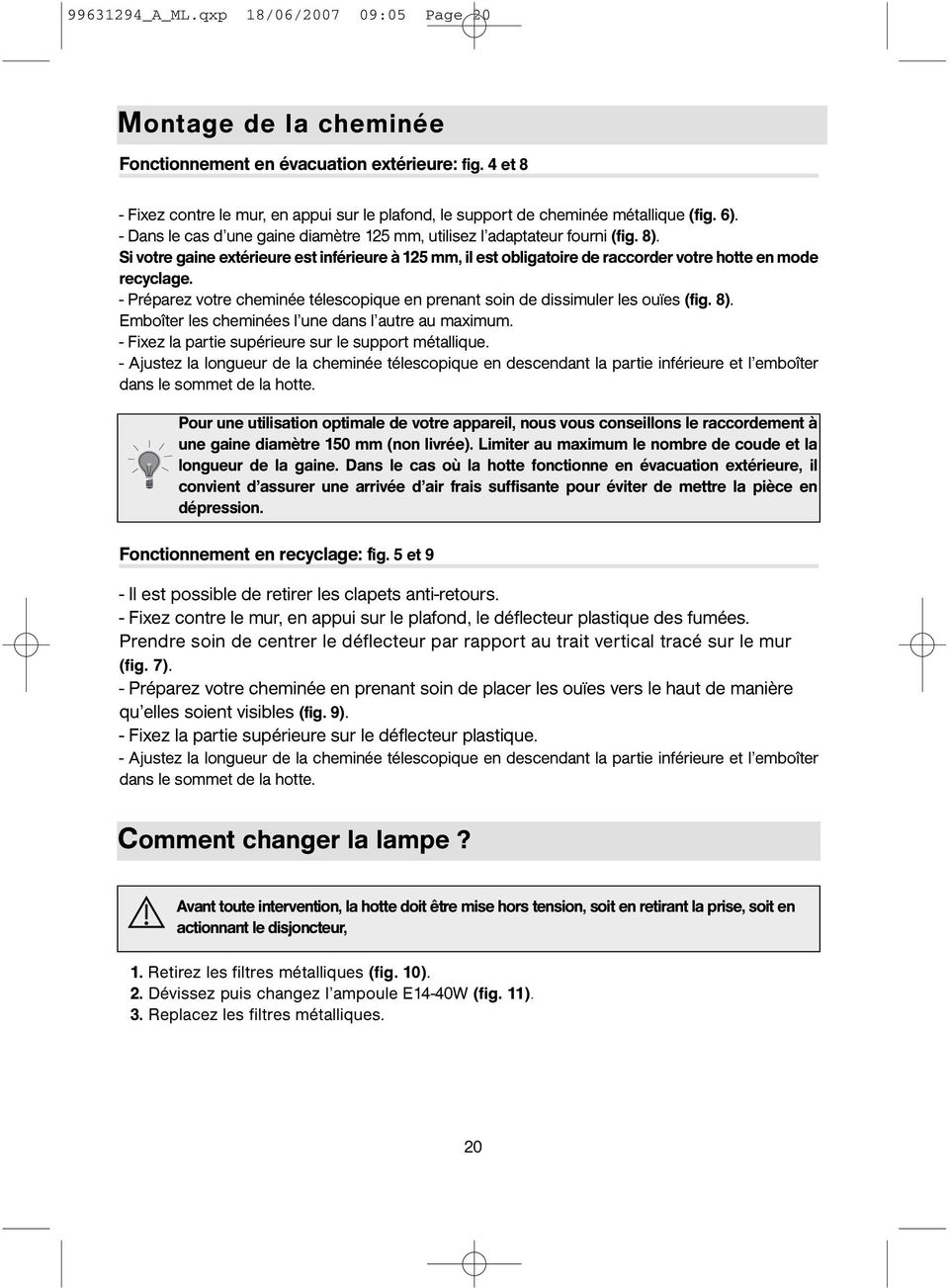 99631294_A_ML.qxp 18/06/2007 09:05 Page 20

Montage de la cheminée

Fonctionnement en évacuation extérieure: fig. 4 et 8

- Fixez contre le mur, en appui sur le plafond, le support de cheminée métallique (fig. 6).
- Dans le cas d'une gaine diamètre 125 mm, utilisez l'adaptateur fourni (fig. 8).
Si votre gaine extérieure est inférieure à 125 mm, il est obligatoire de raccorder votre hotte en mode recyclage.
- Préparez votre cheminée télescopique en prenant soin de dissimuler les ouïes (fig. 8).
Emboîter les cheminées l'une dans l'autre au maximum.
- Fixez la partie supérieure sur le support métallique.
- Ajustez la longueur de la cheminée télescopique en descendant la partie inférieure et l'emboîter dans le sommet de la hotte.

Pour une utilisation optimale de votre appareil, nous vous conseillons le raccordement à une gaine diamètre 150 mm (non livrée). Limiter au maximum le nombre de coude et la longueur de la gaine. Dans le cas où la hotte fonctionne en évacuation extérieure, il convient d'assurer une arrivée d'air frais suffisante pour éviter de mettre la pièce en dépression.

Fonctionnement en recyclage: fig. 5 et 9

- Il est possible de retirer les clapets anti-retours.
- Fixez contre le mur, en appui sur le plafond, le déflecteur plastique des fumées.
Prendre soin de centrer le déflecteur par rapport au trait vertical tracé sur le mur (fig. 7).
- Préparez votre cheminée en prenant soin de placer les ouïes vers le haut de manière qu'elles soient visibles (fig. 9).
- Fixez la partie supérieure sur le déflecteur plastique.
- Ajustez la longueur de la cheminée télescopique en descendant la partie inférieure et l'emboîter dans le sommet de la hotte.

Comment changer la lampe ?

Avant toute intervention, la hotte doit être mise hors tension, soit en retirant la prise, soit en actionnant le disjoncteur,

1. Retirez les filtres métalliques (fig. 10).
2. Dévissez puis changez l'ampoule E14-40W (fig. 11).
3. Replacez les filtres métalliques.

20